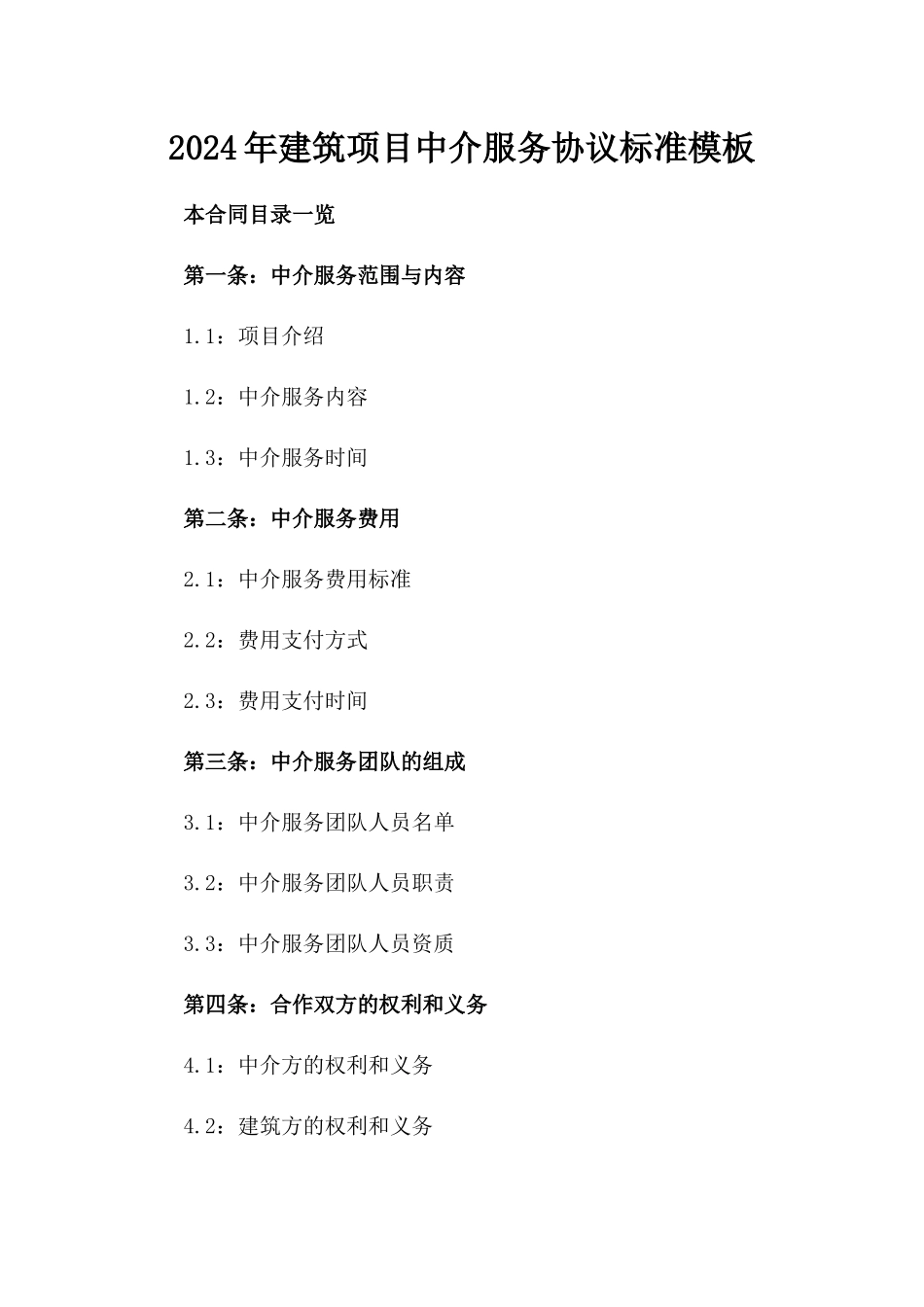 2024年建筑项目中介服务协议标准模板

本合同目录一览

第一条：中介服务范围与内容

1.1：项目介绍

1.2：中介服务内容

1.3：中介服务时间

第二条：中介服务费用

2.1：中介服务费用标准

2.2：费用支付方式

2.3：费用支付时间

第三条：中介服务团队的组成

3.1：中介服务团队人员名单

3.2：中介服务团队人员职责

3.3：中介服务团队人员资质

第四条：合作双方的权利和义务

4.1：中介方的权利和义务

4.2：建筑方的权利和义务